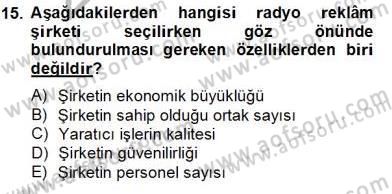 15. Aşağıdakilerden hangisi radyo reklâm şirketi seçilirken göz önünde bulundurulması gereken özelliklerden biri değildir?

A) Şirketin ekonomik büyüklüğü
B) Şirketin sahip olduğu ortak sayısı
C) Yaratıcı işlerin kalitesi
D) Şirketin güvenilirliği
E) Şirketin personel sayısı

www.aofsoru.com